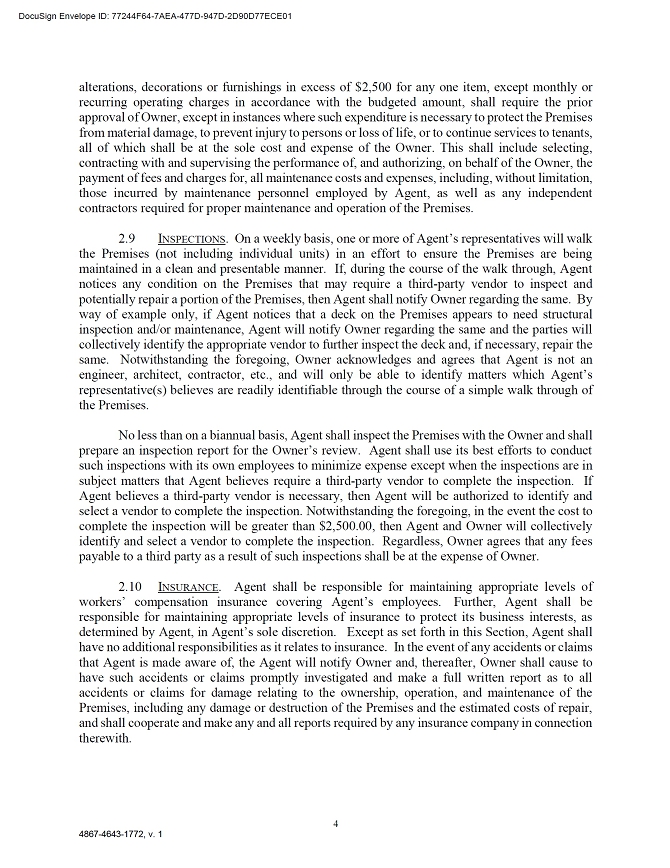 DocuSign Envelope ID: 77244F64-7AEA-477D-947D-2D90D77ECE01

alterations, decorations or furnishings in excess of \$2,500 for any one item, except monthly or recurring operating charges in accordance with the budgeted amount, shall require the prior approval of Owner, except in instances where such expenditure is necessary to protect the Premises from material damage, to prevent injury to persons or loss of life, or to continue services to tenants, all of which shall be at the sole cost and expense of the Owner. This shall include selecting, contracting with and supervising the performance of, and authorizing, on behalf of the Owner, the payment of fees and charges for, all maintenance costs and expenses, including, without limitation, those incurred by maintenance personnel employed by Agent, as well as any independent contractors required for proper maintenance and operation of the Premises.

2.9 INSPECTIONS. On a weekly basis, one or more of Agent's representatives will walk the Premises (not including individual units) in an effort to ensure the Premises are being maintained in a clean and presentable manner. If, during the course of the walk through, Agent notices any condition on the Premises that may require a third-party vendor to inspect and potentially repair a portion of the Premises, then Agent shall notify Owner regarding the same. By way of example only, if Agent notices that a deck on the Premises appears to need structural inspection and/or maintenance, Agent will notify Owner regarding the same and the parties will collectively identify the appropriate vendor to further inspect the deck and, if necessary, repair the same. Notwithstanding the foregoing, Owner acknowledges and agrees that Agent is not an engineer, architect, contractor, etc., and will only be able to identify matters which Agent's representative(s) believes are readily identifiable through the course of a simple walk through of the Premises.

No less than on a biannual basis, Agent shall inspect the Premises with the Owner and shall prepare an inspection report for the Owner's review. Agent shall use its best efforts to conduct such inspections with its own employees to minimize expense except when the inspections are in subject matters that Agent believes require a third-party vendor to complete the inspection. If Agent believes a third-party vendor is necessary, then Agent will be authorized to identify and select a vendor to complete the inspection. Notwithstanding the foregoing, in the event the cost to complete the inspection will be greater than \$2,500.00, then Agent and Owner will collectively identify and select a vendor to complete the inspection. Regardless, Owner agrees that any fees payable to a third party as a result of such inspections shall be at the expense of Owner.

2.10 INSURANCE. Agent shall be responsible for maintaining appropriate levels of workers' compensation insurance covering Agent's employees. Further, Agent shall be responsible for maintaining appropriate levels of insurance to protect its business interests, as determined by Agent, in Agent's sole discretion. Except as set forth in this Section, Agent shall have no additional responsibilities as it relates to insurance. In the event of any accidents or claims that Agent is made aware of, the Agent will notify Owner and, thereafter, Owner shall cause to have such accidents or claims promptly investigated and make a full written report as to all accidents or claims for damage relating to the ownership, operation, and maintenance of the Premises, including any damage or destruction of the Premises and the estimated costs of repair, and shall cooperate and make any and all reports required by any insurance company in connection therewith.

4

4867-4643-1772, v. 1